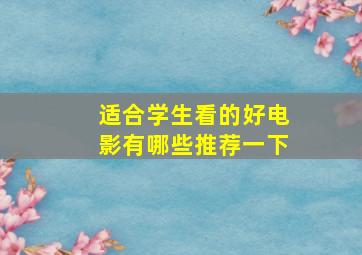 适合学生看的好电影有哪些推荐一下